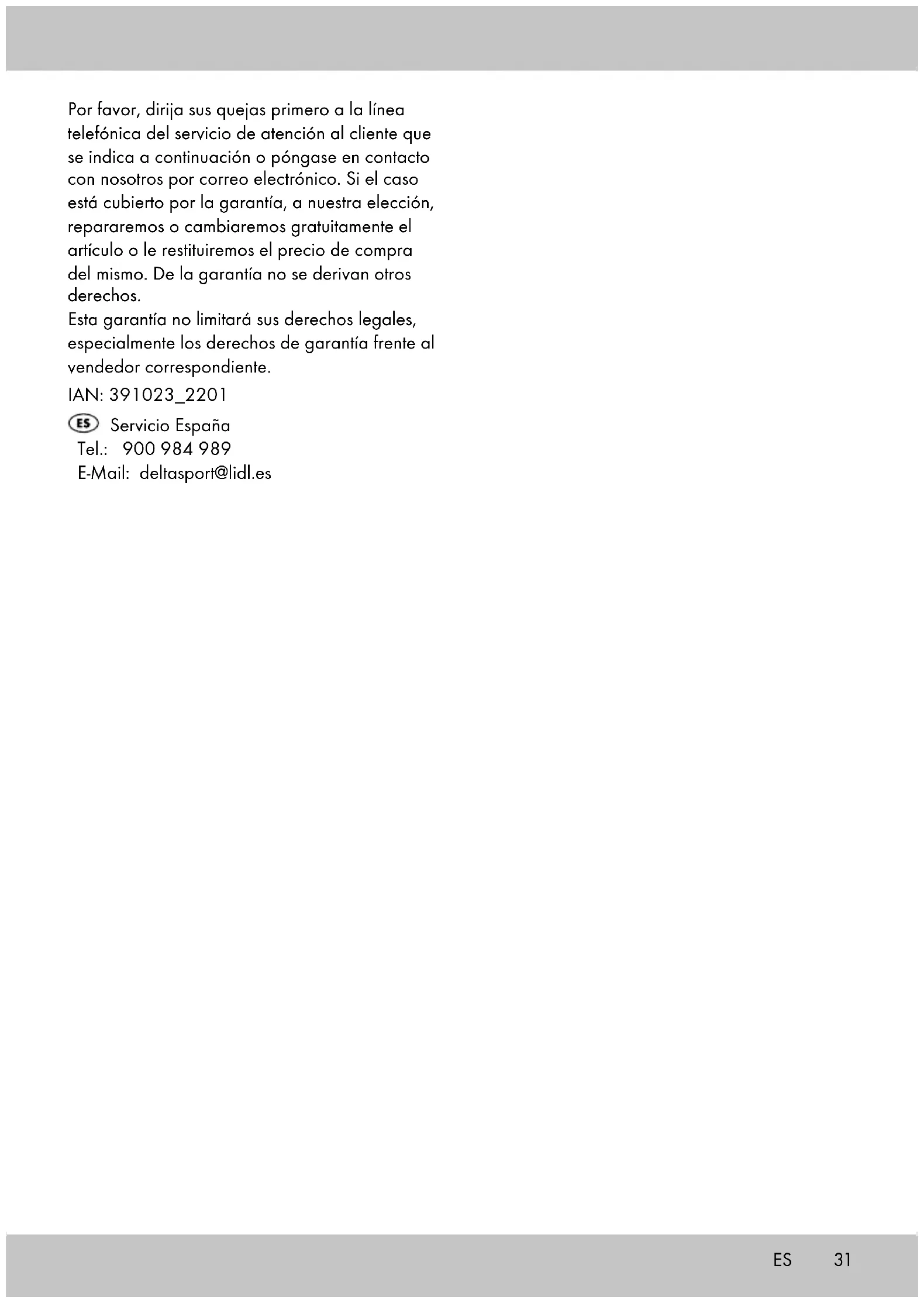 Por favor, dirija sus quejas primero a la línea telefónica del servicio de atención al cliente que se indica a continuación o póngase en contacto con nosotros por correo electrónico. Si el caso está cubierto por la garantía, a nuestra elección, repararemos o cambiaremos gratuitamente el artículo o le restituiremos el precio de compra del mismo. De la garantía no se derivan otros derechos.
Esta garantía no limitará sus derechos legales, especialmente los derechos de garantía frente al vendedor correspondiente.

IAN: 391023_2201

ES Servicio España
Tel.: 900 984 989
E-Mail: deltasport@lidl.es

ES 31